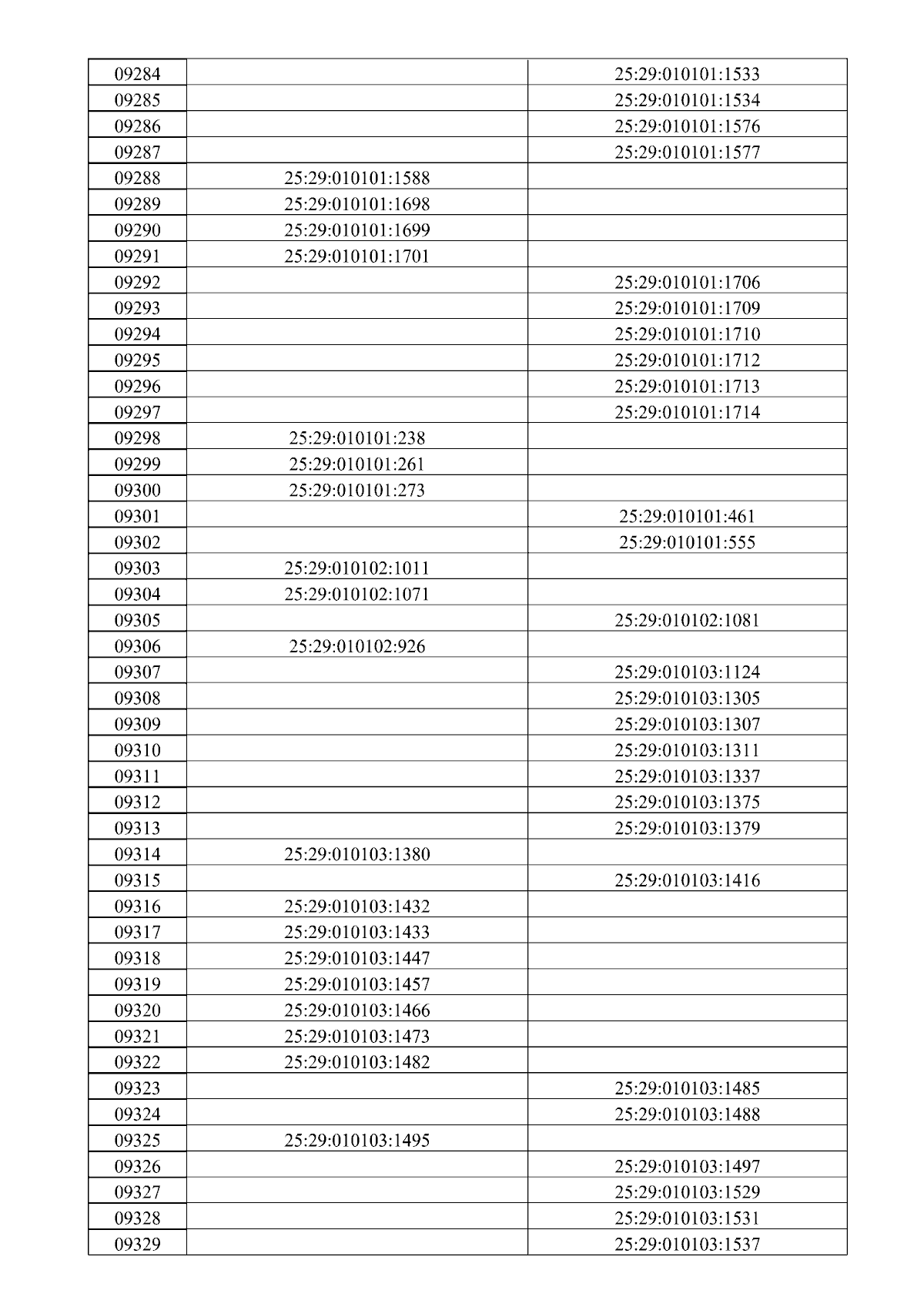 | 09284 |  | 25:29:010101:1533 |
|---|---|---|
| 09285 |  | 25:29:010101:1534 |
| 09286 |  | 25:29:010101:1576 |
| 09287 |  | 25:29:010101:1577 |
| 09288 | 25:29:010101:1588 |  |
| 09289 | 25:29:010101:1698 |  |
| 09290 | 25:29:010101:1699 |  |
| 09291 | 25:29:010101:1701 |  |
| 09292 |  | 25:29:010101:1706 |
| 09293 |  | 25:29:010101:1709 |
| 09294 |  | 25:29:010101:1710 |
| 09295 |  | 25:29:010101:1712 |
| 09296 |  | 25:29:010101:1713 |
| 09297 |  | 25:29:010101:1714 |
| 09298 | 25:29:010101:238 |  |
| 09299 | 25:29:010101:261 |  |
| 09300 | 25:29:010101:273 |  |
| 09301 |  | 25:29:010101:461 |
| 09302 |  | 25:29:010101:555 |
| 09303 | 25:29:010102:1011 |  |
| 09304 | 25:29:010102:1071 |  |
| 09305 |  | 25:29:010102:1081 |
| 09306 | 25:29:010102:926 |  |
| 09307 |  | 25:29:010103:1124 |
| 09308 |  | 25:29:010103:1305 |
| 09309 |  | 25:29:010103:1307 |
| 09310 |  | 25:29:010103:1311 |
| 09311 |  | 25:29:010103:1337 |
| 09312 |  | 25:29:010103:1375 |
| 09313 |  | 25:29:010103:1379 |
| 09314 | 25:29:010103:1380 |  |
| 09315 |  | 25:29:010103:1416 |
| 09316 | 25:29:010103:1432 |  |
| 09317 | 25:29:010103:1433 |  |
| 09318 | 25:29:010103:1447 |  |
| 09319 | 25:29:010103:1457 |  |
| 09320 | 25:29:010103:1466 |  |
| 09321 | 25:29:010103:1473 |  |
| 09322 | 25:29:010103:1482 |  |
| 09323 |  | 25:29:010103:1485 |
| 09324 |  | 25:29:010103:1488 |
| 09325 | 25:29:010103:1495 |  |
| 09326 |  | 25:29:010103:1497 |
| 09327 |  | 25:29:010103:1529 |
| 09328 |  | 25:29:010103:1531 |
| 09329 |  | 25:29:010103:1537 |